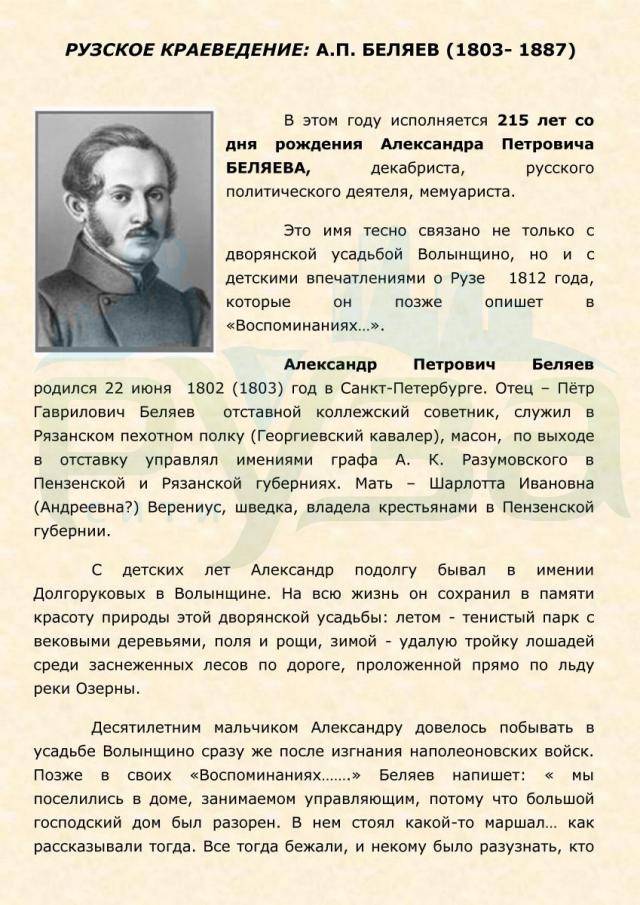 РУЗСКОЕ КРАЕВЕДЕНИЕ: А.П. БЕЛЯЕВ (1803- 1887)

В этом году исполняется 215 лет со дня рождения Александра Петровича БЕЛЯЕВА, декабриста, русского политического деятеля, мемуариста.

Это имя тесно связано не только с дворянской усадьбой Волынщино, но и с детскими впечатлениями о Рузе 1812 года, которые он позже опишет в «Воспоминаниях…».

Александр Петрович Беляев родился 22 июня 1802 (1803) год в Санкт-Петербурге. Отец – Пётр Гаврилович Беляев отставной коллежский советник, служил в Рязанском пехотном полку (Георгиевский кавалер), масон, по выходе в отставку управлял имениями графа А. К. Разумовского в Пензенской и Рязанской губерниях. Мать – Шарлотта Ивановна (Андреевна?) Верениус, шведка, владела крестьянами в Пензенской губернии.

С детских лет Александр подолгу бывал в имении Долгоруковых в Волынщине. На всю жизнь он сохранил в памяти красоту природы этой дворянской усадьбы: летом - тенистый парк с вековыми деревьями, поля и рощи, зимой - удалую тройку лошадей среди заснеженных лесов по дороге, проложенной прямо по льду реки Озерны.

Десятилетним мальчиком Александру довелось побывать в усадьбе Волынщино сразу же после изгнания наполеоновских войск. Позже в своих «Воспоминаниях…….» Беляев напишет: « мы поселились в доме, занимаемом управляющим, потому что большой господский дом был разорен. В нем стоял какой-то маршал… как рассказывали тогда. Все тогда бежали, и некому было разузнать, кто